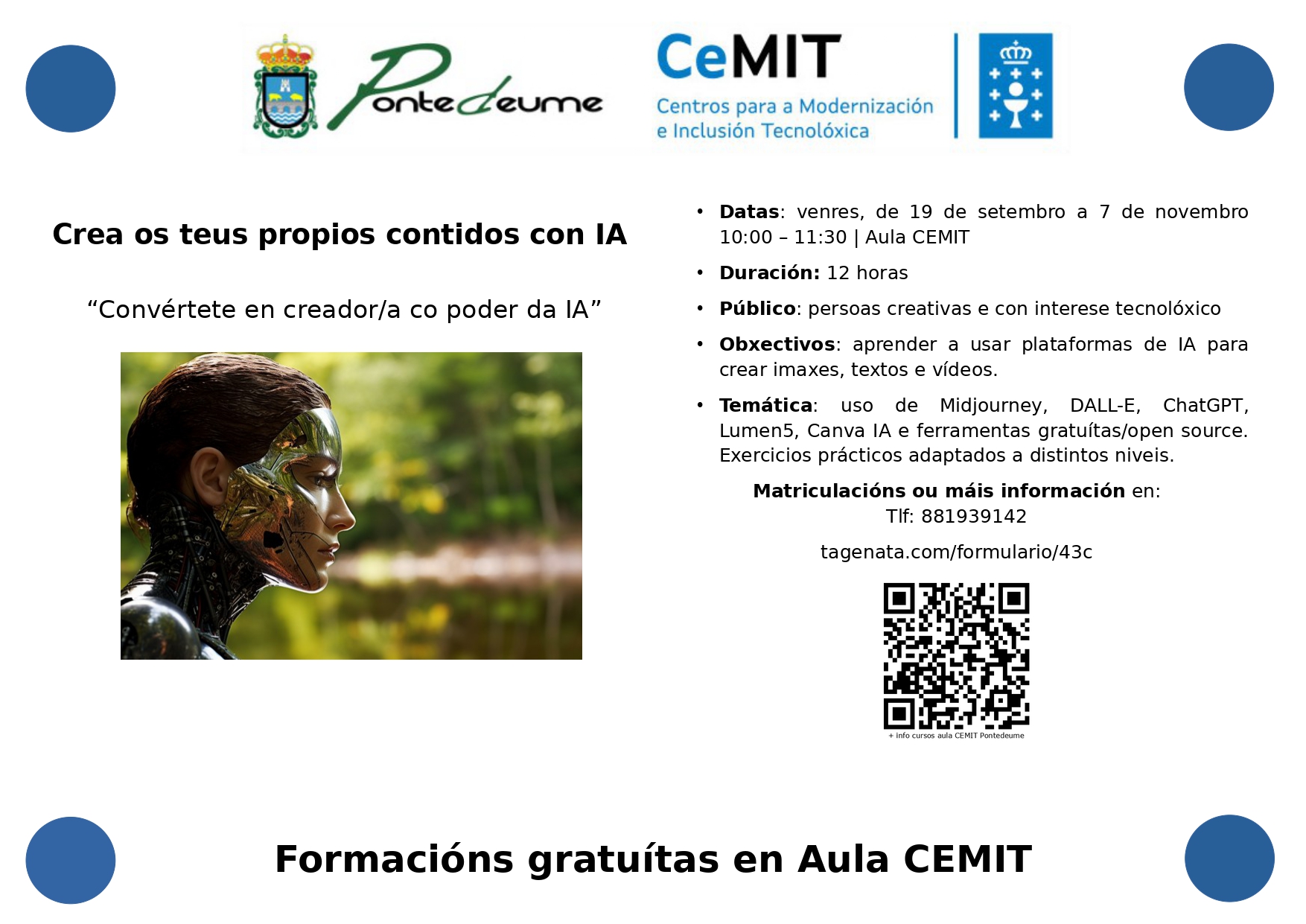 Pontedeume

CeMIT
Centros para a Modernización
e Inclusión Tecnolóxica

Crea os teus propios contidos con IA

"Convértete en creador/a co poder da IA"

• Datas: venres, de 19 de setembro a 7 de novembro 10:00 – 11:30 | Aula CEMIT
• Duración: 12 horas
• Público: persoas creativas e con interese tecnolóxico
• Obxectivos: aprender a usar plataformas de IA para crear imaxes, textos e vídeos.
• Temática: uso de Midjourney, DALL-E, ChatGPT, Lumen5, Canva IA e ferramentas gratuítas/open source. Exercicios prácticos adaptados a distintos niveis.

Matriculacións ou máis información en:
Tlf: 881939142

tagenata.com/formulario/43c

+ info cursos aula CEMIT Pontedeume

Formacións gratuítas en Aula CEMIT